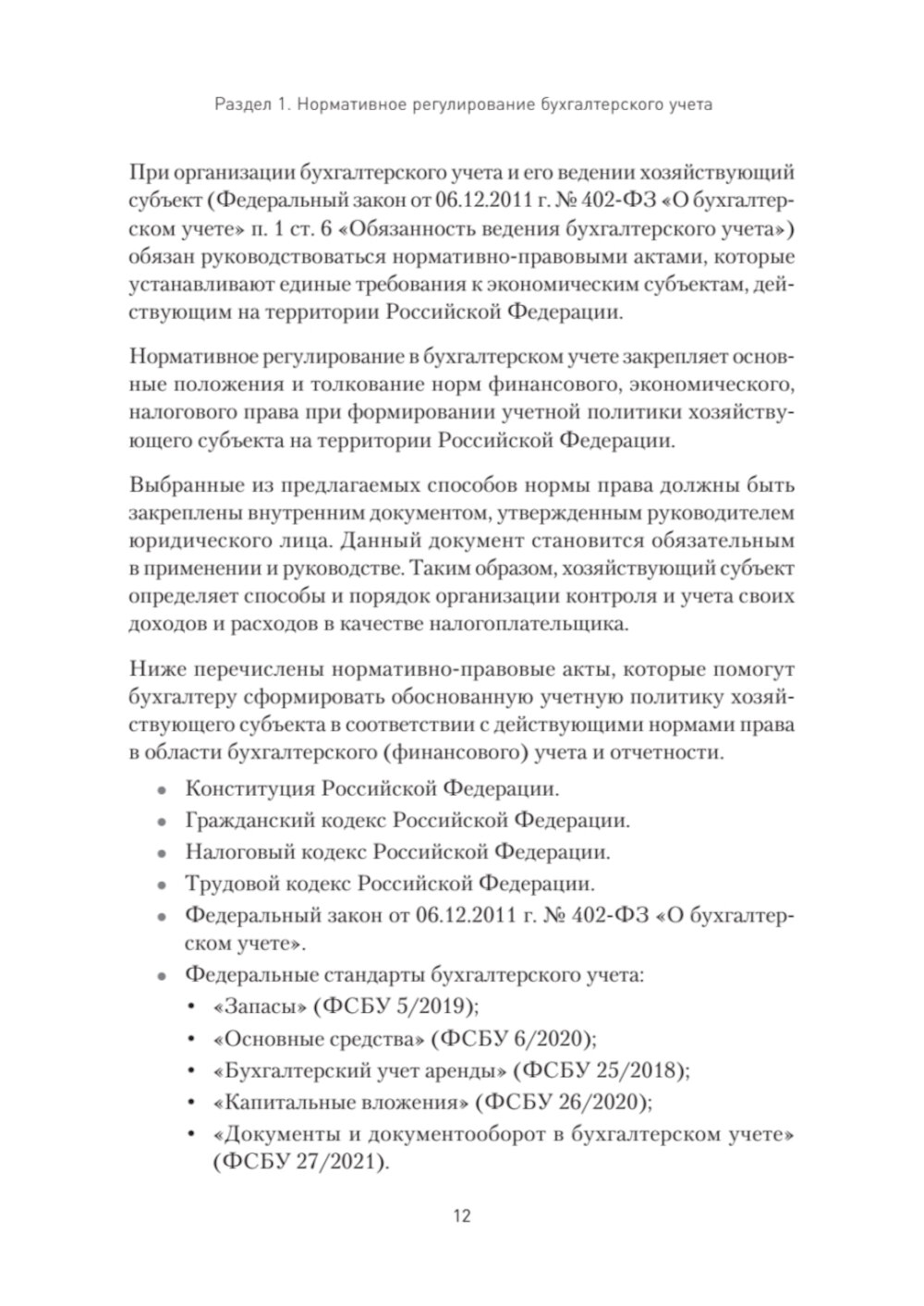 Раздел 1. Нормативное регулирование бухгалтерского учета

При организации бухгалтерского учета и его ведении хозяйствующий субъект (Федеральный закон от 06.12.2011 г. № 402-ФЗ «О бухгалтерском учете» п. 1 ст. 6 «Обязанность ведения бухгалтерского учета») обязан руководствоваться нормативно-правовыми актами, которые устанавливают единые требования к экономическим субъектам, действующим на территории Российской Федерации.

Нормативное регулирование в бухгалтерском учете закрепляет основные положения и толкование норм финансового, экономического, налогового права при формировании учетной политики хозяйствующего субъекта на территории Российской Федерации.

Выбранные из предлагаемых способов нормы права должны быть закреплены внутренним документом, утвержденным руководителем юридического лица. Данный документ становится обязательным в применении и руководстве. Таким образом, хозяйствующий субъект определяет способы и порядок организации контроля и учета своих доходов и расходов в качестве налогоплательщика.

Ниже перечислены нормативно-правовые акты, которые помогут бухгалтеру сформировать обоснованную учетную политику хозяйствующего субъекта в соответствии с действующими нормами права в области бухгалтерского (финансового) учета и отчетности.

• Конституция Российской Федерации.
• Гражданский кодекс Российской Федерации.
• Налоговый кодекс Российской Федерации.
• Трудовой кодекс Российской Федерации.
• Федеральный закон от 06.12.2011 г. № 402-ФЗ «О бухгалтерском учете».
• Федеральные стандарты бухгалтерского учета:
  • «Запасы» (ФСБУ 5/2019);
  • «Основные средства» (ФСБУ 6/2020);
  • «Бухгалтерский учет аренды» (ФСБУ 25/2018);
  • «Капитальные вложения» (ФСБУ 26/2020);
  • «Документы и документооборот в бухгалтерском учете» (ФСБУ 27/2021).

12